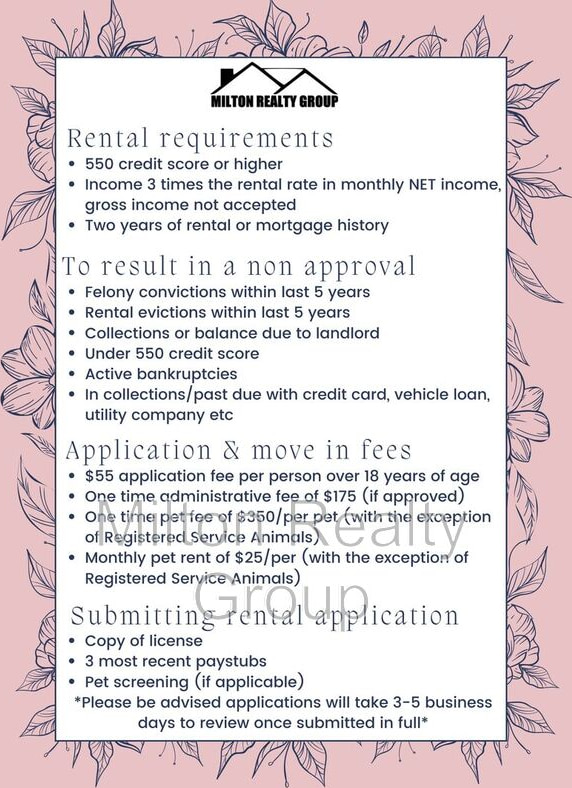 MILTON REALTY GROUP

Rental requirements
• 550 credit score or higher
• Income 3 times the rental rate in monthly NET income, gross income not accepted
• Two years of rental or mortgage history

To result in a non approval
• Felony convictions within last 5 years
• Rental evictions within last 5 years
• Collections or balance due to landlord
• Under 550 credit score
• Active bankruptcies
• In collections/past due with credit card, vehicle loan, utility company etc

Application & move in fees
• $55 application fee per person over 18 years of age
• One time administrative fee of $175 (if approved)
• One time pet fee of $350/per pet (with the exception of Registered Service Animals)
• Monthly pet rent of $25/per (with the exception of Registered Service Animals)

Milton Realty Group

Submitting rental application
• Copy of license
• 3 most recent paystubs
• Pet screening (if applicable)
*Please be advised applications will take 3-5 business days to review once submitted in full*